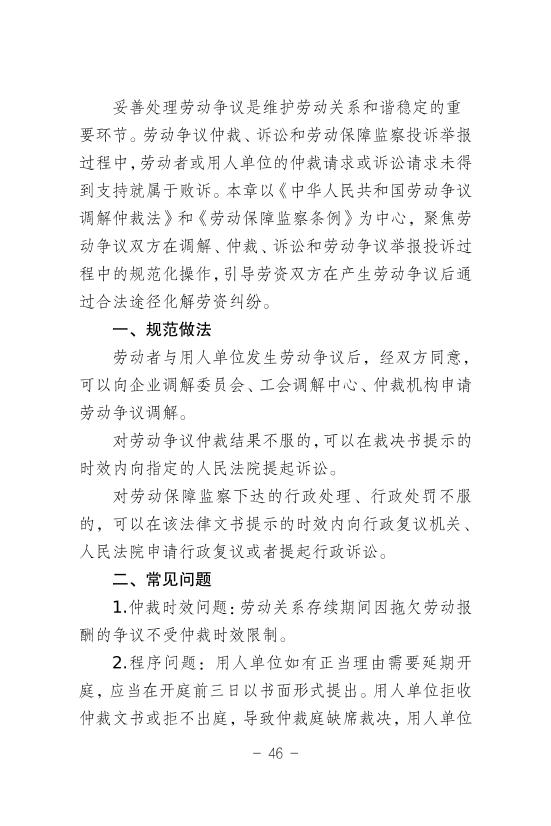 妥善处理劳动争议是维护劳动关系和谐稳定的重要环节。劳动争议仲裁、诉讼和劳动保障监察投诉举报过程中，劳动者或用人单位的仲裁请求或诉讼请求未得到支持就属于败诉。本章以《中华人民共和国劳动争议调解仲裁法》和《劳动保障监察条例》为中心，聚焦劳动争议双方在调解、仲裁、诉讼和劳动争议举报投诉过程中的规范化操作，引导劳资双方在产生劳动争议后通过合法途径化解劳资纠纷。

一、规范做法

劳动者与用人单位发生劳动争议后，经双方同意，可以向企业调解委员会、工会调解中心、仲裁机构申请劳动争议调解。

对劳动争议仲裁结果不服的，可以在裁决书提示的时效内向指定的人民法院提起诉讼。

对劳动保障监察下达的行政处理、行政处罚不服的，可以在该法律文书提示的时效内向行政复议机关、人民法院申请行政复议或者提起行政诉讼。

二、常见问题

1.仲裁时效问题：劳动关系存续期间因拖欠劳动报酬的争议不受仲裁时效限制。

2.程序问题：用人单位如有正当理由需要延期开庭，应当在开庭前三日以书面形式提出。用人单位拒收仲裁文书或拒不出庭，导致仲裁庭缺席裁决，用人单位

- 46 -